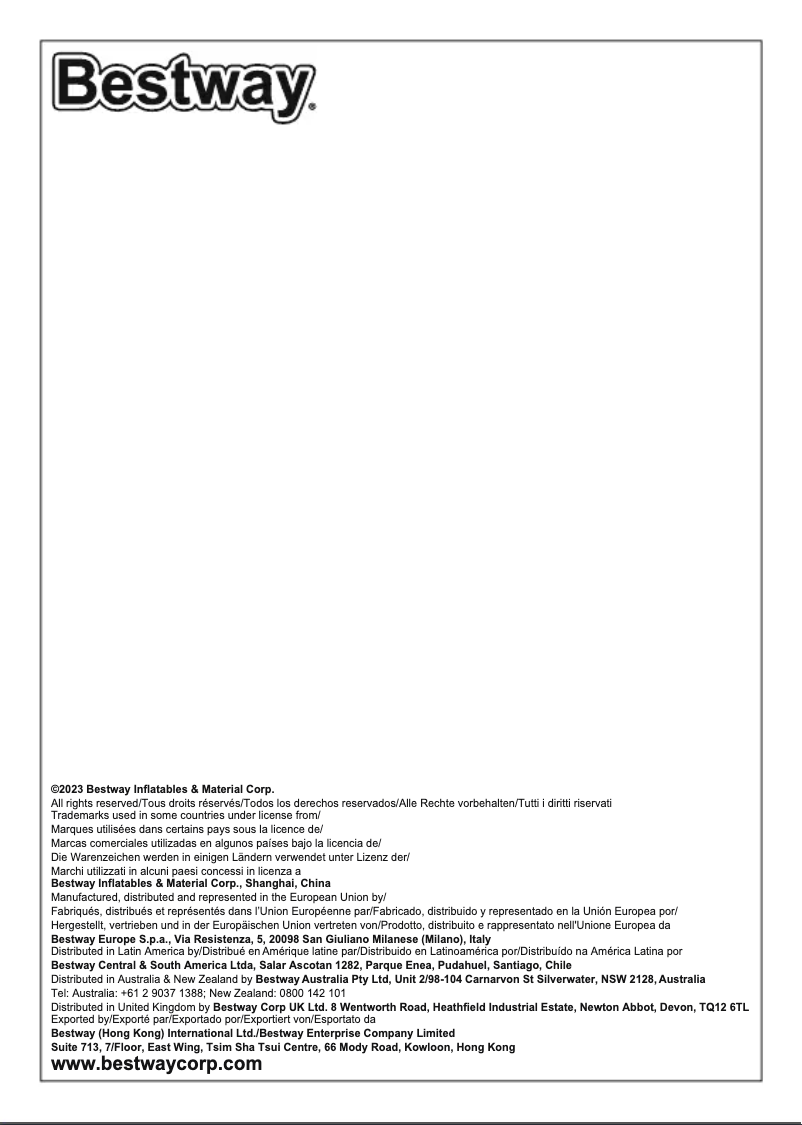 Bestway®

©2023 Bestway Inflatables & Material Corp.
All rights reserved/Tous droits réservés/Todos los derechos reservados/Alle Rechte vorbehalten/Tutti i diritti riservati
Trademarks used in some countries under license from/
Marques utilisées dans certains pays sous la licence de/
Marcas comerciales utilizadas en algunos países bajo la licencia de/
Die Warenzeichen werden in einigen Ländern verwendet unter Lizenz der/
Marchi utilizzati in alcuni paesi concessi in licenza a
Bestway Inflatables & Material Corp., Shanghai, China
Manufactured, distributed and represented in the European Union by/
Fabriqués, distribués et représentés dans l'Union Européenne par/Fabricado, distribuido y representado en la Unión Europea por/
Hergestellt, vertrieben und in der Europäischen Union vertreten von/Prodotto, distribuito e rappresentato nell'Unione Europea da
Bestway Europe S.p.a., Via Resistenza, 5, 20098 San Giuliano Milanese (Milano), Italy
Distributed in Latin America by/Distribué en Amérique latine par/Distribuido en Latinoamérica por/Distribuído na América Latina por
Bestway Central & South America Ltda, Salar Ascotan 1282, Parque Enea, Pudahuel, Santiago, Chile
Distributed in Australia & New Zealand by Bestway Australia Pty Ltd, Unit 2/98-104 Carnarvon St Silverwater, NSW 2128, Australia
Tel: Australia: +61 2 9037 1388; New Zealand: 0800 142 101
Distributed in United Kingdom by Bestway Corp UK Ltd. 8 Wentworth Road, Heathfield Industrial Estate, Newton Abbot, Devon, TQ12 6TL
Exported by/Exporté par/Exportado por/Exportiert von/Esportato da
Bestway (Hong Kong) International Ltd./Bestway Enterprise Company Limited
Suite 713, 7/Floor, East Wing, Tsim Sha Tsui Centre, 66 Mody Road, Kowloon, Hong Kong
www.bestwaycorp.com